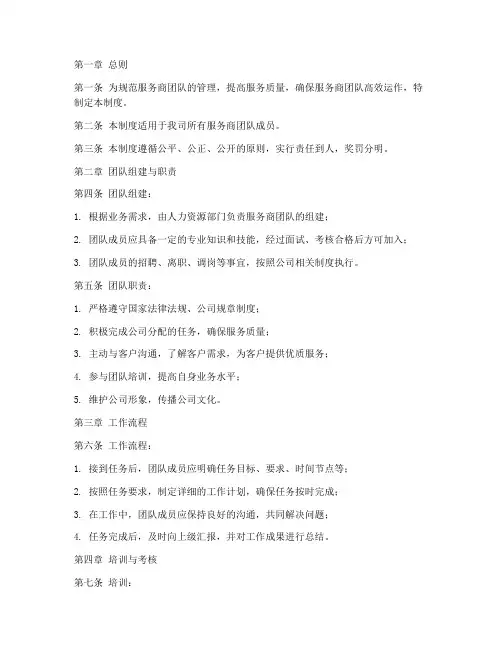 第一章 总则

第一条 为规范服务商团队的管理，提高服务质量，确保服务商团队高效运作，特制定本制度。

第二条 本制度适用于我司所有服务商团队成员。

第三条 本制度遵循公平、公正、公开的原则，实行责任到人，奖罚分明。

第二章 团队组建与职责

第四条 团队组建：

1. 根据业务需求，由人力资源部门负责服务商团队的组建；

2. 团队成员应具备一定的专业知识和技能，经过面试、考核合格后方可加入；

3. 团队成员的招聘、离职、调岗等事宜，按照公司相关制度执行。

第五条 团队职责：

1. 严格遵守国家法律法规、公司规章制度；

2. 积极完成公司分配的任务，确保服务质量；

3. 主动与客户沟通，了解客户需求，为客户提供优质服务；

4. 参与团队培训，提高自身业务水平；

5. 维护公司形象，传播公司文化。

第三章 工作流程

第六条 工作流程：

1. 接到任务后，团队成员应明确任务目标、要求、时间节点等；

2. 按照任务要求，制定详细的工作计划，确保任务按时完成；

3. 在工作中，团队成员应保持良好的沟通，共同解决问题；

4. 任务完成后，及时向上级汇报，并对工作成果进行总结。

第四章 培训与考核

第七条 培训：